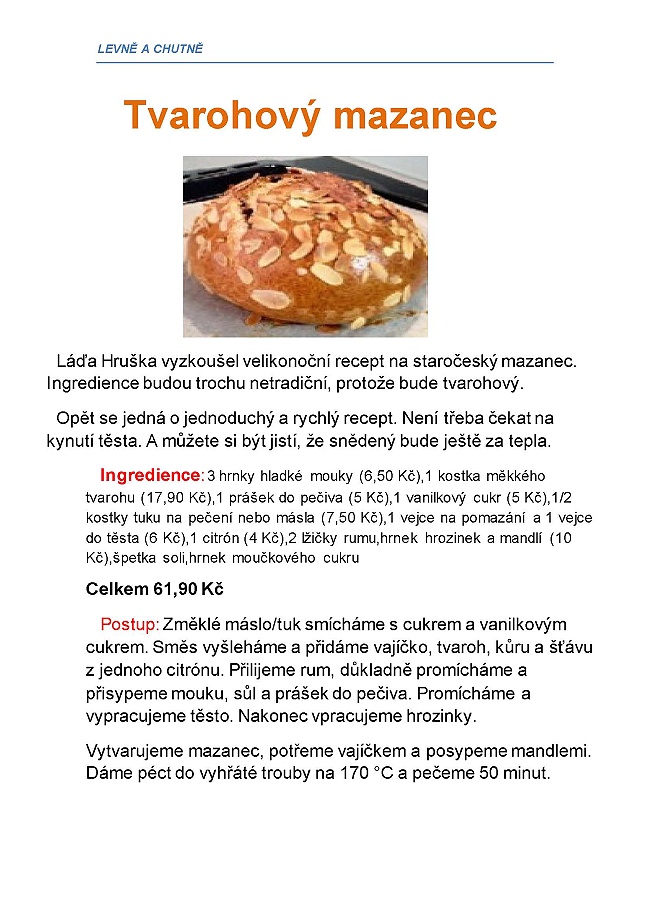 LEVNĚ A CHUTNĚ

Tvarohový mazanec

Láďa Hruška vyzkoušel velikonoční recept na staročeský mazanec. Ingredience budou trochu netradiční, protože bude tvarohový.

Opět se jedná o jednoduchý a rychlý recept. Není třeba čekat na kynutí těsta. A můžete si být jistí, že snědený bude ještě za tepla.

Ingredience: 3 hrnky hladké mouky (6,50 Kč),1 kostka měkkého tvarohu (17,90 Kč),1 prášek do pečiva (5 Kč),1 vanilkový cukr (5 Kč),1/2 kostky tuku na pečení nebo másla (7,50 Kč),1 vejce na pomazání a 1 vejce do těsta (6 Kč),1 citrón (4 Kč),2 lžičky rumu,hrnek hrozinek a mandlí (10 Kč),špetka soli,hrnek moučkového cukru

Celkem 61,90 Kč

Postup: Změklé máslo/tuk smícháme s cukrem a vanilkovým cukrem. Směs vyšleháme a přidáme vajíčko, tvaroh, kůru a šťávu z jednoho citrónu. Přilijeme rum, důkladně promícháme a přisypeme mouku, sůl a prášek do pečiva. Promícháme a vypracujeme těsto. Nakonec vpracujeme hrozinky.

Vytvarujeme mazanec, potřeme vajíčkem a posypeme mandlemi. Dáme péct do vyhřáté trouby na 170 °C a pečeme 50 minut.